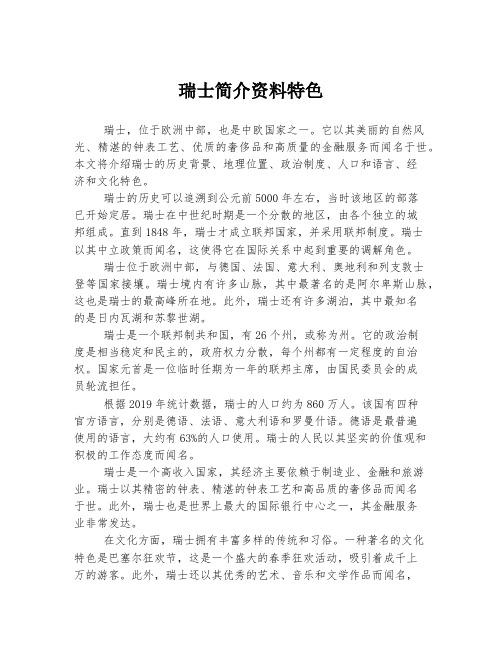 瑞士简介资料特色

瑞士，位于欧洲中部，也是中欧国家之一。它以其美丽的自然风光、精湛的钟表工艺、优质的奢侈品和高质量的金融服务而闻名于世。本文将介绍瑞士的历史背景、地理位置、政治制度、人口和语言、经济和文化特色。

瑞士的历史可以追溯到公元前5000年左右，当时该地区的部落已开始定居。瑞士在中世纪时期是一个分散的地区，由各个独立的城邦组成。直到1848年，瑞士才成立联邦国家，并采用联邦制度。瑞士以其中立政策而闻名，这使得它在国际关系中起到重要的调解角色。

瑞士位于欧洲中部，与德国、法国、意大利、奥地利和列支敦士登等国家接壤。瑞士境内有许多山脉，其中最著名的是阿尔卑斯山脉，这也是瑞士的最高峰所在地。此外，瑞士还有许多湖泊，其中最知名的是日内瓦湖和苏黎世湖。

瑞士是一个联邦制共和国，有26个州，或称为州。它的政治制度是相当稳定和民主的，政府权力分散，每个州都有一定程度的自治权。国家元首是一位临时任期为一年的联邦主席，由国民委员会的成员轮流担任。

根据2019年统计数据，瑞士的人口约为860万人。该国有四种官方语言，分别是德语、法语、意大利语和罗曼什语。德语是最普遍使用的语言，大约有63%的人口使用。瑞士的人民以其坚实的价值观和积极的工作态度而闻名。

瑞士是一个高收入国家，其经济主要依赖于制造业、金融和旅游业。瑞士以其精密的钟表、精湛的钟表工艺和高品质的奢侈品而闻名于世。此外，瑞士也是世界上最大的国际银行中心之一，其金融服务业非常发达。

在文化方面，瑞士拥有丰富多样的传统和习俗。一种著名的文化特色是巴塞尔狂欢节，这是一个盛大的春季狂欢活动，吸引着成千上万的游客。此外，瑞士还以其优秀的艺术、音乐和文学作品而闻名，